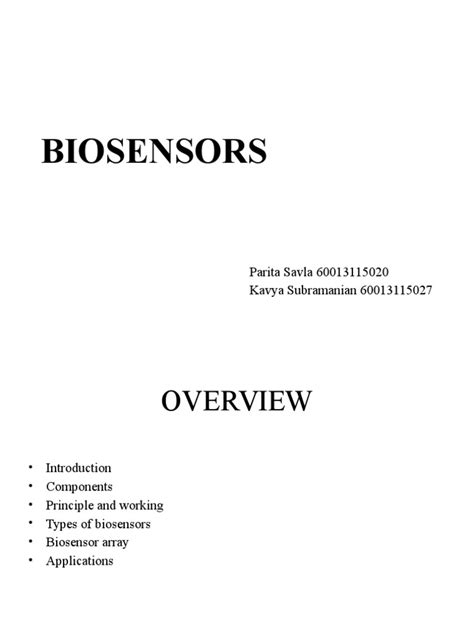 BIOSENSORS

Parita Savla 60013115020
Kavya Subramanian 60013115027

OVERVIEW

• Introduction
• Components
• Principle and working
• Types of biosensors
• Biosensor array
• Applications